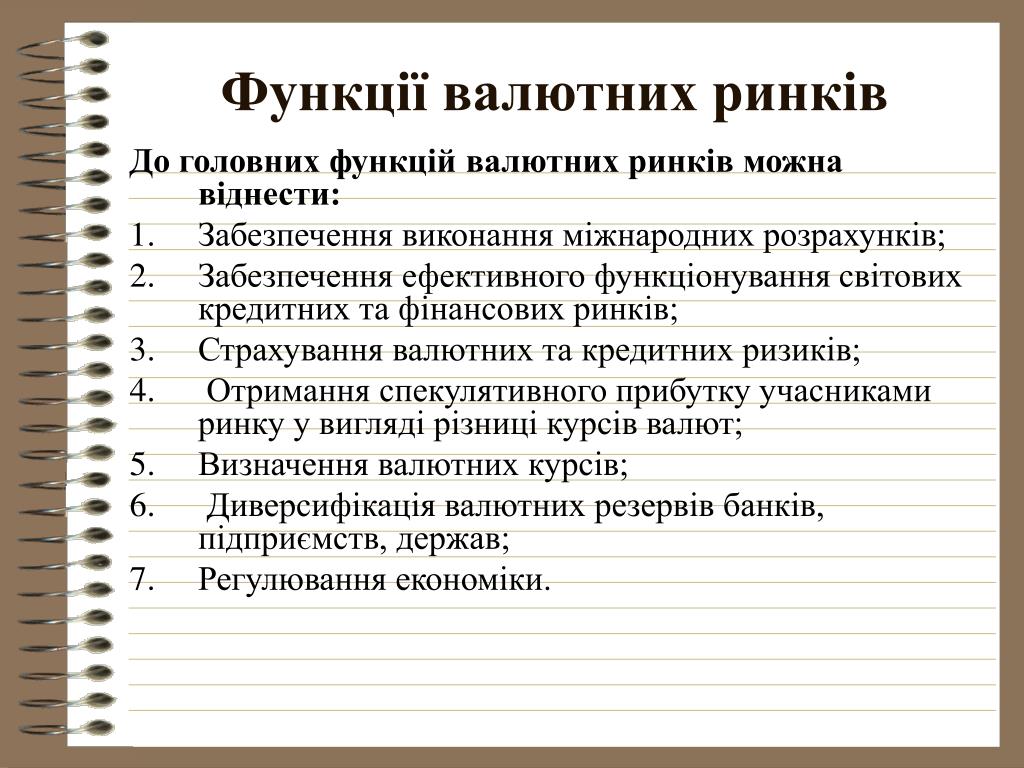 Функції валютних ринків

До головних функцій валютних ринків можна віднести:

1. Забезпечення виконання міжнародних розрахунків;
2. Забезпечення ефективного функціонування світових кредитних та фінансових ринків;
3. Страхування валютних та кредитних ризиків;
4. Отримання спекулятивного прибутку учасниками ринку у вигляді різниці курсів валют;
5. Визначення валютних курсів;
6. Диверсифікація валютних резервів банків, підприємств, держав;
7. Регулювання економіки.